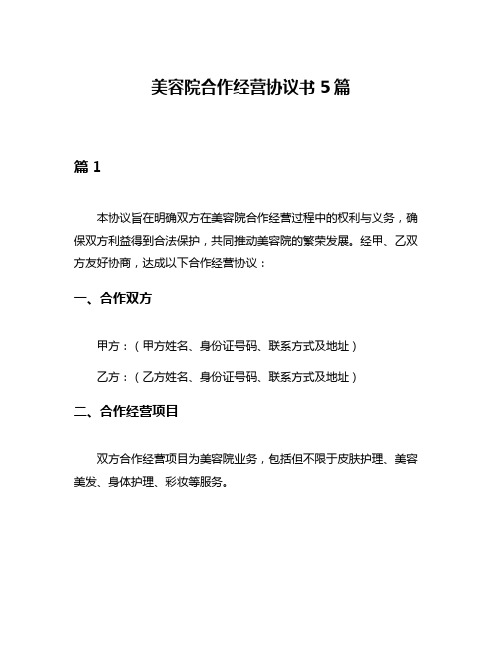 美容院合作经营协议书 5 篇

篇 1

本协议旨在明确双方在美容院合作经营过程中的权利与义务，确保双方利益得到合法保护，共同推动美容院的繁荣发展。经甲、乙双方友好协商，达成以下合作经营协议：

一、合作双方

甲方：（甲方姓名、身份证号码、联系方式及地址）

乙方：（乙方姓名、身份证号码、联系方式及地址）

二、合作经营项目

双方合作经营项目为美容院业务，包括但不限于皮肤护理、美容美发、身体护理、彩妆等服务。